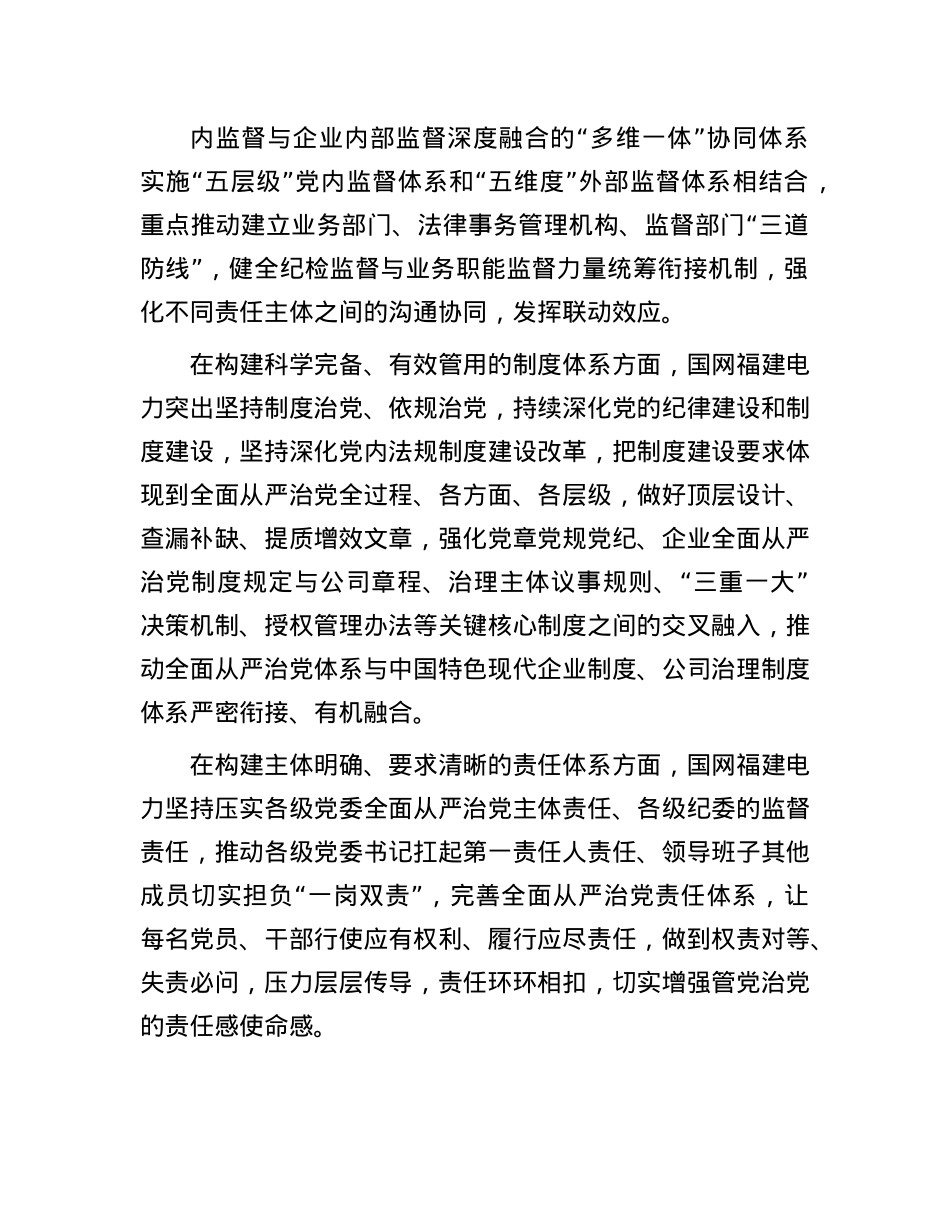 内监督与企业内部监督深度融合的“多维一体”协同体系实施“五层级”党内监督体系和“五维度”外部监督体系相结合，重点推动建立业务部门、法律事务管理机构、监督部门“三道防线”，健全纪检监督与业务职能监督力量统筹衔接机制，强化不同责任主体之间的沟通协同，发挥联动效应。

在构建科学完备、有效管用的制度体系方面，国网福建电力突出坚持制度治党、依规治党，持续深化党的纪律建设和制度建设，坚持深化党内法规制度建设改革，把制度建设要求体现到全面从严治党全过程、各方面、各层级，做好顶层设计、查漏补缺、提质增效文章，强化党章党规党纪、企业全面从严治党制度规定与公司章程、治理主体议事规则、“三重一大”决策机制、授权管理办法等关键核心制度之间的交叉融入，推动全面从严治党体系与中国特色现代企业制度、公司治理制度体系严密衔接、有机融合。

在构建主体明确、要求清晰的责任体系方面，国网福建电力坚持压实各级党委全面从严治党主体责任、各级纪委的监督责任，推动各级党委书记扛起第一责任人责任、领导班子其他成员切实担负“一岗双责”，完善全面从严治党责任体系，让每名党员、干部行使应有权利、履行应尽责任，做到权责对等、失责必问，压力层层传导，责任环环相扣，切实增强管党治党的责任感使命感。